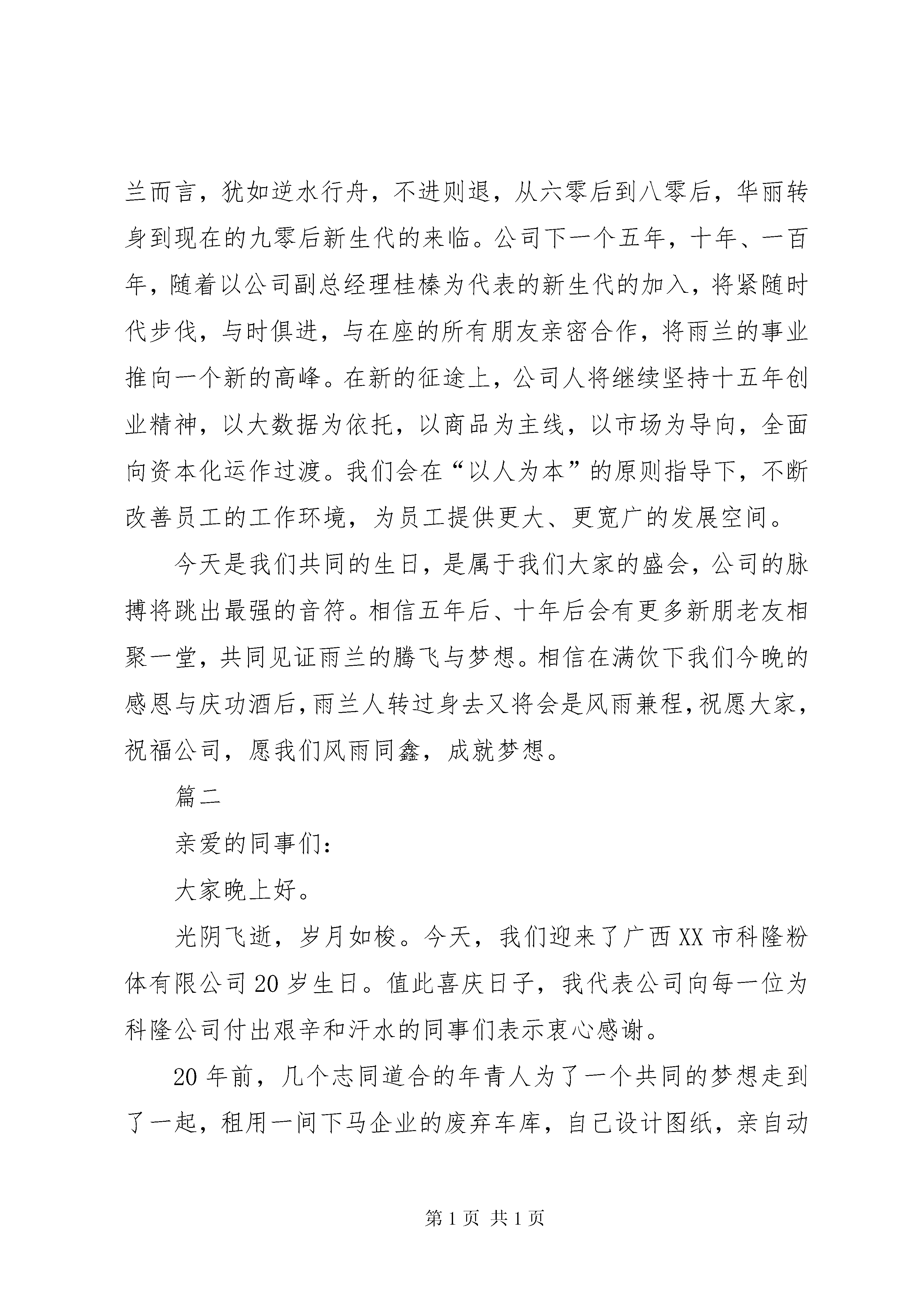 兰而言，犹如逆水行舟，不进则退，从六零后到八零后，华丽转身到现在的九零后新生代的来临。公司下一个五年，十年、一百年，随着以公司副总经理桂榛为代表的新生代的加入，将紧随时代步伐，与时俱进，与在座的所有朋友亲密合作，将雨兰的事业推向一个新的高峰。在新的征途上，公司人将继续坚持十五年创业精神，以大数据为依托，以商品为主线，以市场为导向，全面向资本化运作过渡。我们会在“以人为本”的原则指导下，不断改善员工的工作环境，为员工提供更大、更宽广的发展空间。

今天是我们共同的生日，是属于我们大家的盛会，公司的脉搏将跳出最强的音符。相信五年后、十年后会有更多新朋老友相聚一堂，共同见证雨兰的腾飞与梦想。相信在满饮下我们今晚的感恩与庆功酒后，雨兰人转过身去又将会是风雨兼程，祝愿大家，祝福公司，愿我们风雨同鑫，成就梦想。

篇二

亲爱的同事们：

大家晚上好。

光阴飞逝，岁月如梭。今天，我们迎来了广西XX市科隆粉体有限公司20岁生日。值此喜庆日子，我代表公司向每一位为科隆公司付出艰辛和汗水的同事们表示衷心感谢。

20年前，几个志同道合的年青人为了一个共同的梦想走到了一起，租用一间下马企业的废弃车库，自己设计图纸，亲自动

第1页 共1页